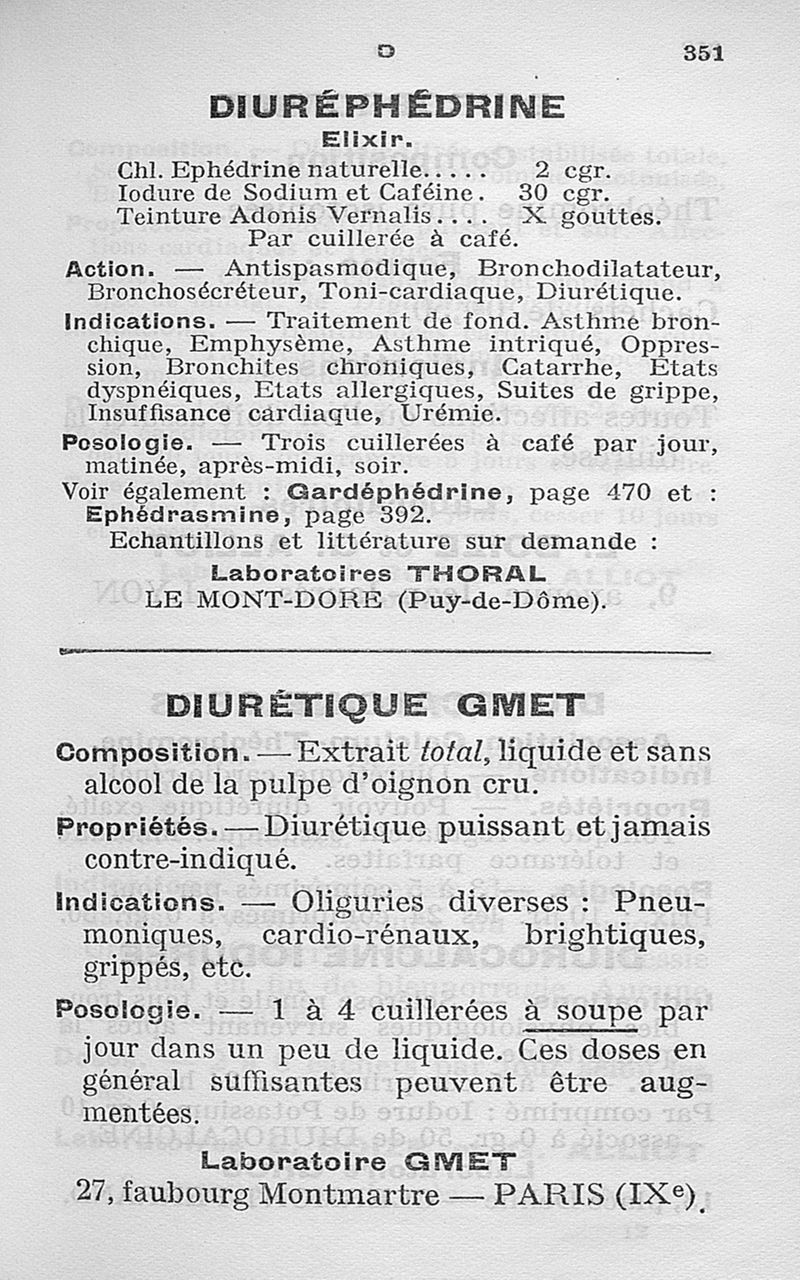 D 351

DIURÉPHÉDRINE

Elixir.

Chl. Ephédrine naturelle..... 2 cgr.
Iodure de Sodium et Caféine. 30 cgr.
Teinture Adonis Vernalis.... X gouttes.
Par cuillerée à café.

Action. — Antispasmodique, Bronchodilatateur, Bronchosécréteur, Toni-cardiaque, Diurétique.

Indications. — Traitement de fond. Asthme bronchique, Emphysème, Asthme intriqué, Oppression, Bronchites chroniques, Catarrhe, Etats dyspnéiques, Etats allergiques, Suites de grippe, Insuffisance cardiaque, Urémie.

Posologie. — Trois cuillerées à café par jour, matinée, après-midi, soir.

Voir également : Gardéphédrine, page 470 et : Ephédrasmine, page 392.

Echantillons et littérature sur demande :

Laboratoires THORAL
LE MONT-DORE (Puy-de-Dôme).

DIURÉTIQUE GMET

Composition. — Extrait total, liquide et sans alcool de la pulpe d'oignon cru.

Propriétés. — Diurétique puissant et jamais contre-indiqué.

Indications. — Oliguries diverses : Pneumoniques, cardio-rénaux, brightiques, grippés, etc.

Posologie. — 1 à 4 cuillerées à soupe par jour dans un peu de liquide. Ces doses en général suffisantes peuvent être augmentées.

Laboratoire GMET
27, faubourg Montmartre — PARIS (IXe).